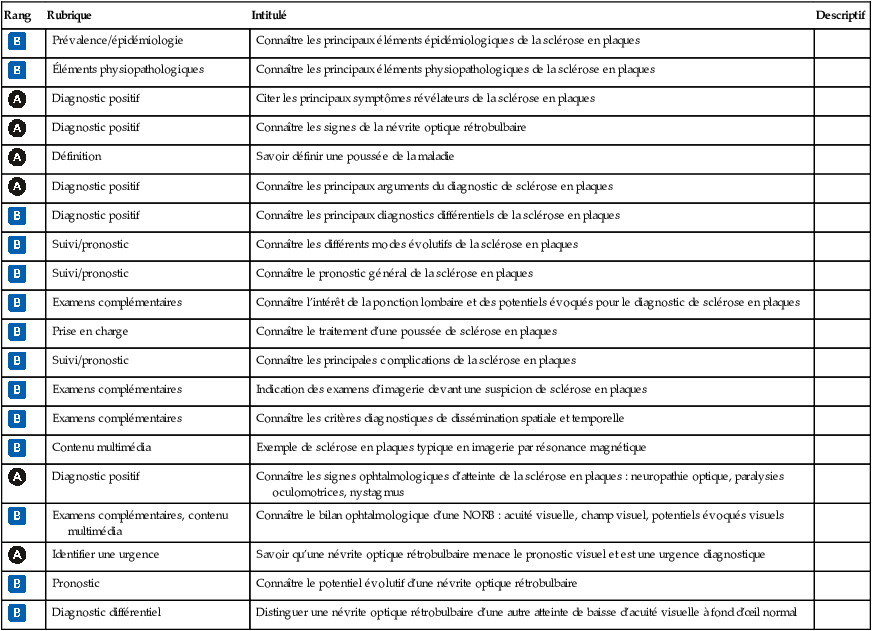 | Rang | Rubrique | Intitulé | Descriptif |
|---|---|---|---|
| B | Prévalence/épidémiologie | Connaître les principaux éléments épidémiologiques de la sclérose en plaques | |
| B | Éléments physiopathologiques | Connaître les principaux éléments physiopathologiques de la sclérose en plaques | |
| A | Diagnostic positif | Citer les principaux symptômes révélateurs de la sclérose en plaques | |
| A | Diagnostic positif | Connaître les signes de la névrite optique rétrobulbaire | |
| A | Définition | Savoir définir une poussée de la maladie | |
| A | Diagnostic positif | Connaître les principaux arguments du diagnostic de sclérose en plaques | |
| B | Diagnostic positif | Connaître les principaux diagnostics différentiels de la sclérose en plaques | |
| B | Suivi/pronostic | Connaître les différents modes évolutifs de la sclérose en plaques | |
| B | Suivi/pronostic | Connaître le pronostic général de la sclérose en plaques | |
| B | Examens complémentaires | Connaître l'intérêt de la ponction lombaire et des potentiels évoqués pour le diagnostic de sclérose en plaques | |
| B | Prise en charge | Connaître le traitement d'une poussée de sclérose en plaques | |
| B | Suivi/pronostic | Connaître les principales complications de la sclérose en plaques | |
| B | Examens complémentaires | Indication des examens d'imagerie devant une suspicion de sclérose en plaques | |
| B | Examens complémentaires | Connaître les critères diagnostiques de dissémination spatiale et temporelle | |
| B | Contenu multimédia | Exemple de sclérose en plaques typique en imagerie par résonance magnétique | |
| A | Diagnostic positif | Connaître les signes ophtalmologiques d'atteinte de la sclérose en plaques : neuropathie optique, paralysies oculomotrices, nystagmus | |
| B | Examens complémentaires, contenu multimédia | Connaître le bilan ophtalmologique d'une NORB : acuité visuelle, champ visuel, potentiels évoqués visuels | |
| A | Identifier une urgence | Savoir qu'une névrite optique rétrobulbaire menace le pronostic visuel et est une urgence diagnostique | |
| B | Pronostic | Connaître le potentiel évolutif d'une névrite optique rétrobulbaire | |
| B | Diagnostic différentiel | Distinguer une névrite optique rétrobulbaire d'une autre atteinte de baisse d'acuité visuelle à fond d'œil normal | |